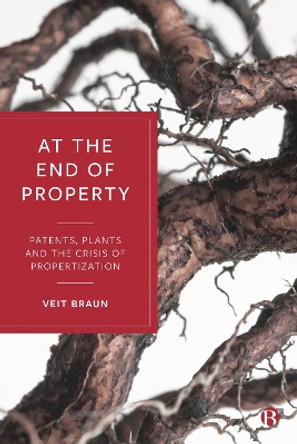 AT THE END OF PROPERTY

PATENTS, PLANTS AND THE CRISIS OF PROPERTIZATION

VEIT BRAUN

B